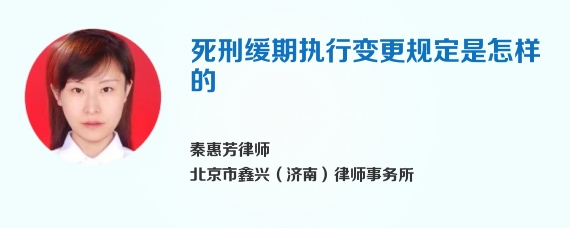 死刑缓期执行变更规定是怎样的

秦惠芳律师
北京市鑫兴（济南）律师事务所